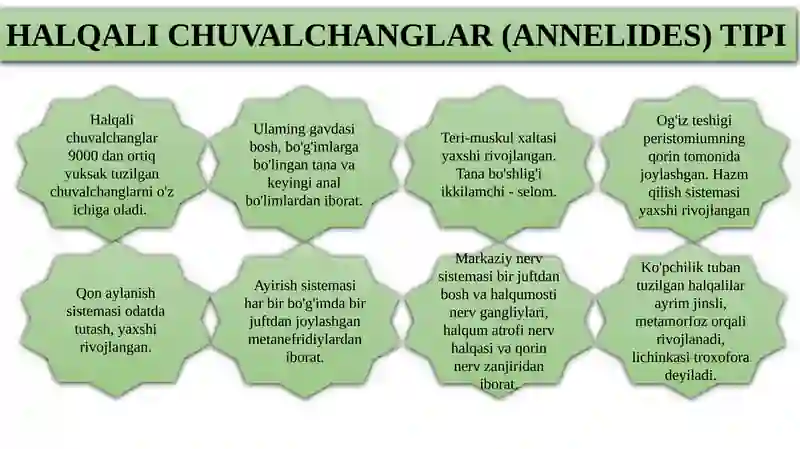 HALQALI CHUVALCHANGLAR (ANNELIDES) TIPI

Halqali chuvalchanglar 9000 dan ortiq yuksak tuzilgan chuvalchanglarni o'z ichiga oladi.

Ulaming gavdasi bosh, bo'g'imlarga bo'lingan tana va keyingi anal bo'limlardan iborat.

Teri-muskul xaltasi yaxshi rivojlangan. Tana bo'shlig'i ikkilamchi - selom.

Og'iz teshigi peristomiumning qorin tomonida joylashgan. Hazm qilish sistemasi yaxshi rivojlangan

Qon aylanish sistemasi odatda tutash, yaxshi rivojlangan.

Ayirish sistemasi har bir bo'g'imda bir juftdan joylashgan metanefridiylardan iborat.

Markaziy nerv sistemasi bir juftdan bosh va halqumosti nerv gangliylari, halqum atrofi nerv halqasi va qorin nerv zanjiridan iborat.

Ko'pchilik tuban tuzilgan halqalilar ayrim jinsli, metamorfoz orqali rivojlanadi, lichinkasi troxofora deyiladi.